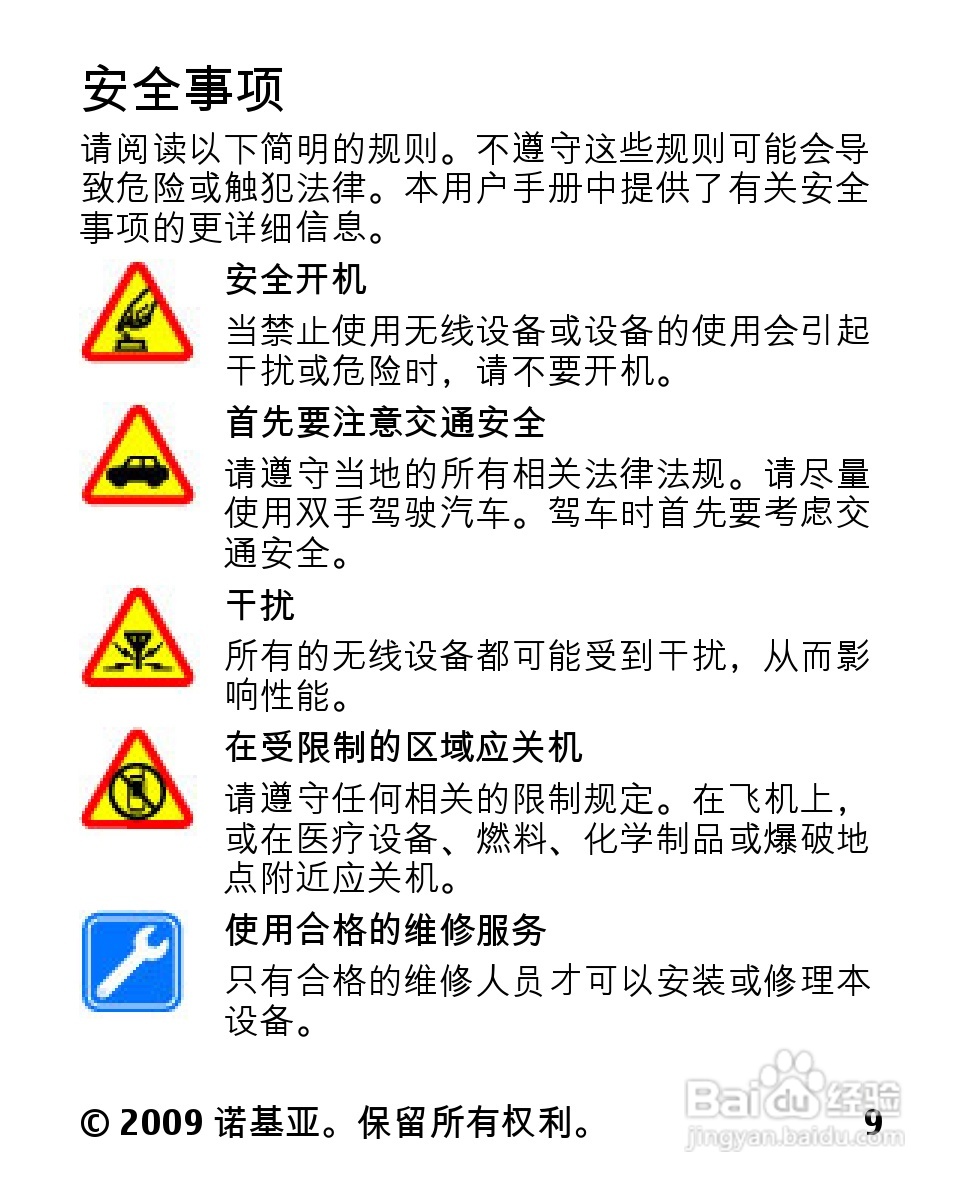 安全事项

请阅读以下简明的规则。不遵守这些规则可能会导致危险或触犯法律。本用户手册中提供了有关安全事项的更详细信息。

安全开机

当禁止使用无线设备或设备的使用会引起干扰或危险时，请不要开机。

首先要注意交通安全

请遵守当地的所有相关法律法规。请尽量使用双手驾驶汽车。驾车时首先要考虑交通安全。

干扰

所有的无线设备都可能受到干扰，从而影响性能。

在受限制的区域应关机

请遵守任何相关的限制规定。在飞机上，或在医疗设备、燃料、化学制品或爆破地点附近应关机。

使用合格的维修服务

只有合格的维修人员才可以安装或修理本设备。

© 2009 诺基亚。保留所有权利。 9

Baidu经验
jingyan.baidu.com